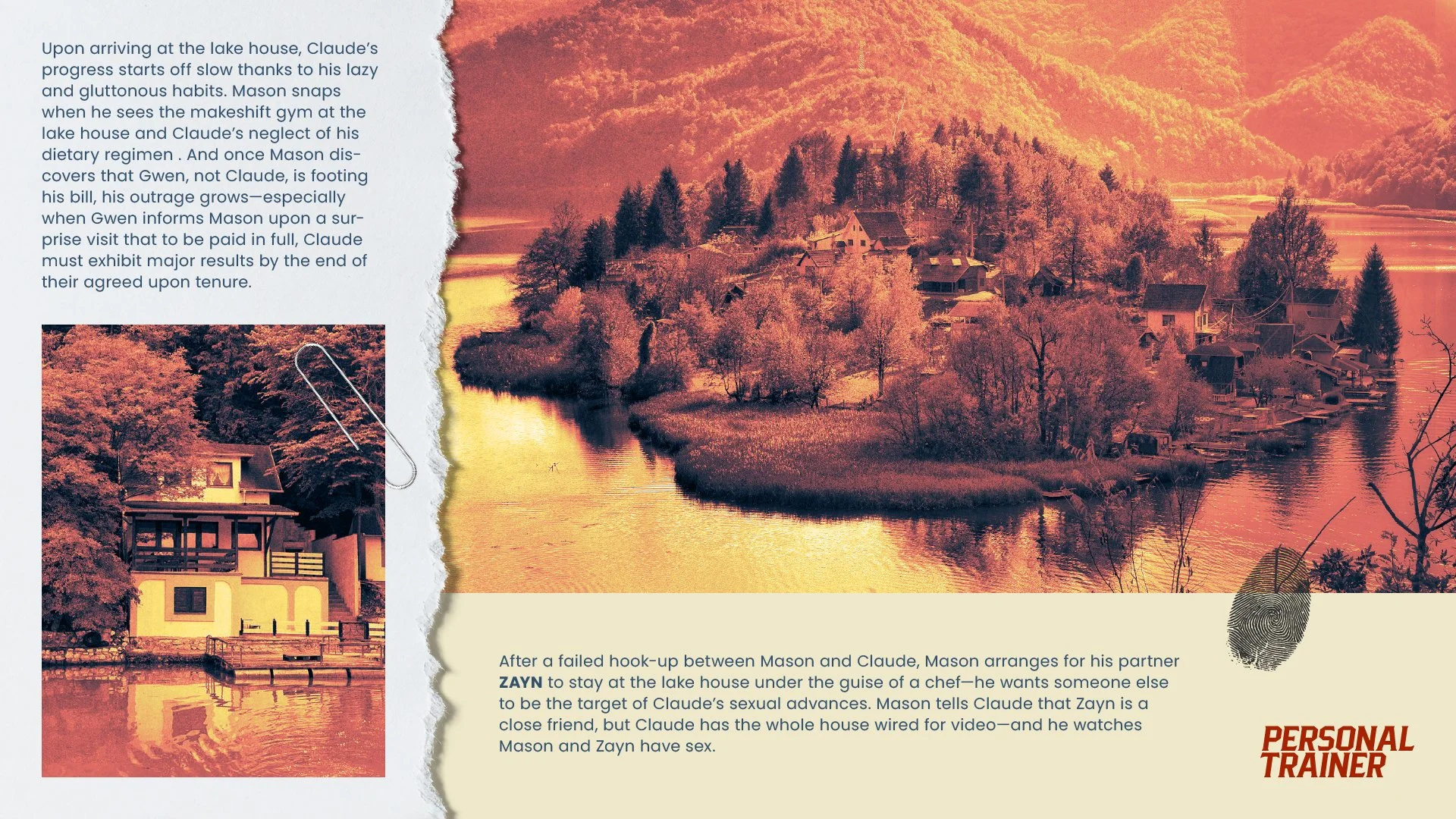 Upon arriving at the lake house, Claude's progress starts off slow thanks to his lazy and gluttonous habits. Mason snaps when he sees the makeshift gym at the lake house and Claude's neglect of his dietary regimen . And once Mason discovers that Gwen, not Claude, is footing his bill, his outrage grows—especially when Gwen informs Mason upon a surprise visit that to be paid in full, Claude must exhibit major results by the end of their agreed upon tenure.

After a failed hook-up between Mason and Claude, Mason arranges for his partner ZAYN to stay at the lake house under the guise of a chef—he wants someone else to be the target of Claude's sexual advances. Mason tells Claude that Zayn is a close friend, but Claude has the whole house wired for video—and he watches Mason and Zayn have sex.

PERSONAL
TRAINER